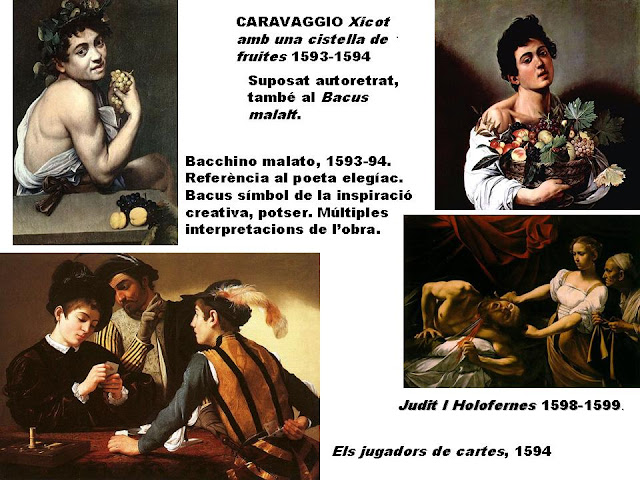 CARAVAGGIO Xicot amb una cistella de fruites 1593-1594

Suposat autoretrat, també al Bacus malalt.

Bacchino malato, 1593-94. Referència al poeta elegíac. Bacus símbol de la inspiració creativa, potser. Múltiples interpretacions de l'obra.

Judit I Holofernes 1598-1599.

Els jugadors de cartes, 1594